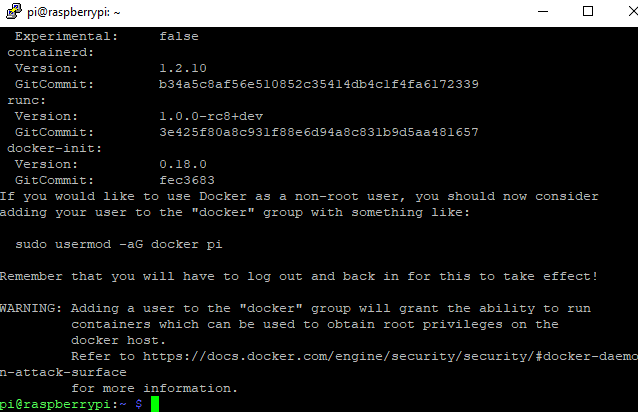 pi@raspberrypi: ~

Experimental: false
containerd:
Version: 1.2.10
GitCommit: b34a5c8af56e510852c35414db4c1f4fa6172339
runc:
Version: 1.0.0-rc8+dev
GitCommit: 3e425f80a8c931f88e6d94a8c831b9d5aa481657
docker-init:
Version: 0.18.0
GitCommit: fec3683
If you would like to use Docker as a non-root user, you should now consider adding your user to the "docker" group with something like:

sudo usermod -aG docker pi

Remember that you will have to log out and back in for this to take effect!

WARNING: Adding a user to the "docker" group will grant the ability to run containers which can be used to obtain root privileges on the docker host.
Refer to https://docs.docker.com/engine/security/security/#docker-daemon-attack-surface
for more information.
pi@raspberrypi:~ $